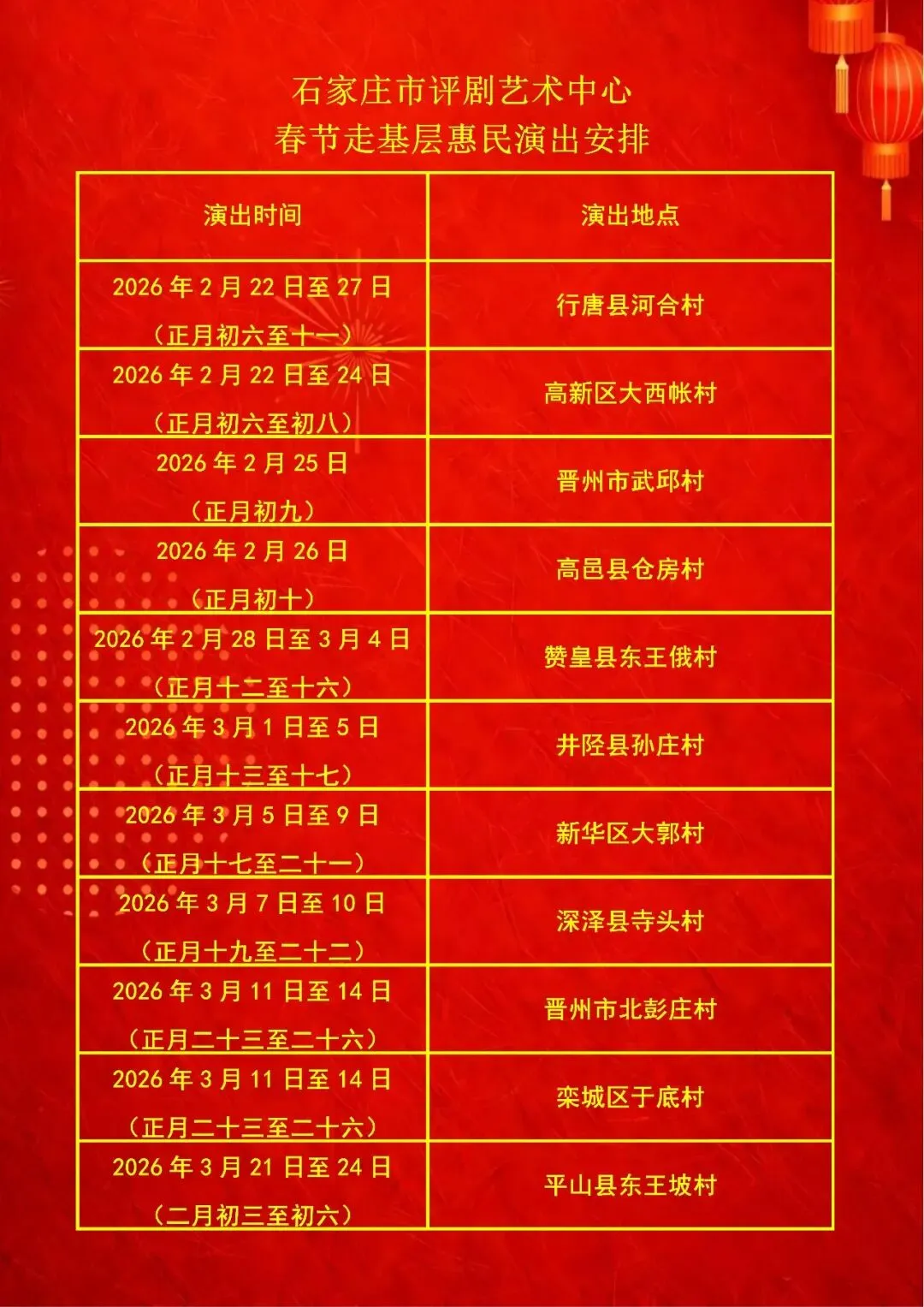 石家庄市评剧艺术中心
春节走基层惠民演出安排

| 演出时间 | 演出地点 |
|---|---|
| 2026年2月22日至27日（正月初六至十一） | 行唐县河合村 |
| 2026年2月22日至24日（正月初六至初八） | 高新区大西帐村 |
| 2026年2月25日（正月初九） | 晋州市武邱村 |
| 2026年2月26日（正月初十） | 高邑县仓房村 |
| 2026年2月28日至3月4日（正月十二至十六） | 赞皇县东王俄村 |
| 2026年3月1日至5日（正月十三至十七） | 井陉县孙庄村 |
| 2026年3月5日至9日（正月十七至二十一） | 新华区大郭村 |
| 2026年3月7日至10日（正月十九至二十二） | 深泽县寺头村 |
| 2026年3月11日至14日（正月二十三至二十六） | 晋州市北彭庄村 |
| 2026年3月11日至14日（正月二十三至二十六） | 栾城区于底村 |
| 2026年3月21日至24日（二月初三至初六） | 平山县东王坡村 |